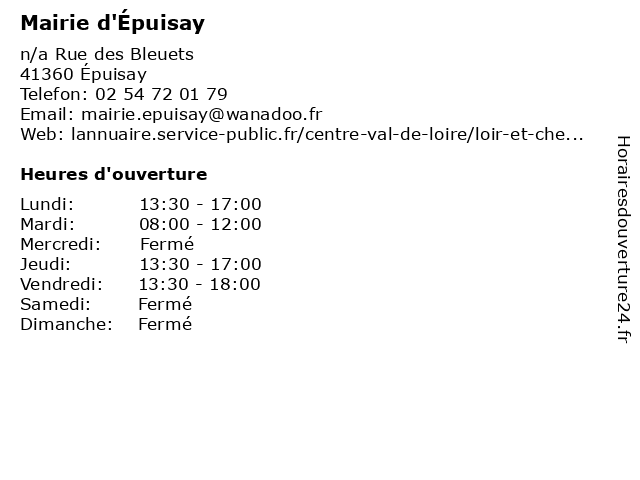 Mairie d'Épuisay

n/a Rue des Bleuets
41360 Épuisay
Telefon: 02 54 72 01 79
Email: mairie.epuisay@wanadoo.fr
Web: lannuaire.service-public.fr/centre-val-de-loire/loir-et-che...

Heures d'ouverture

Lundi: 13:30 - 17:00
Mardi: 08:00 - 12:00
Mercredi: Fermé
Jeudi: 13:30 - 17:00
Vendredi: 13:30 - 18:00
Samedi: Fermé
Dimanche: Fermé

Horairesdouverture24.fr